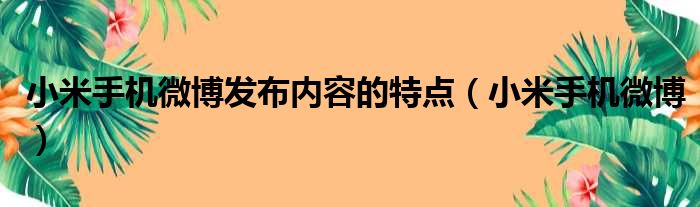 小米手机微博发布内容的特点（小米手机微博）